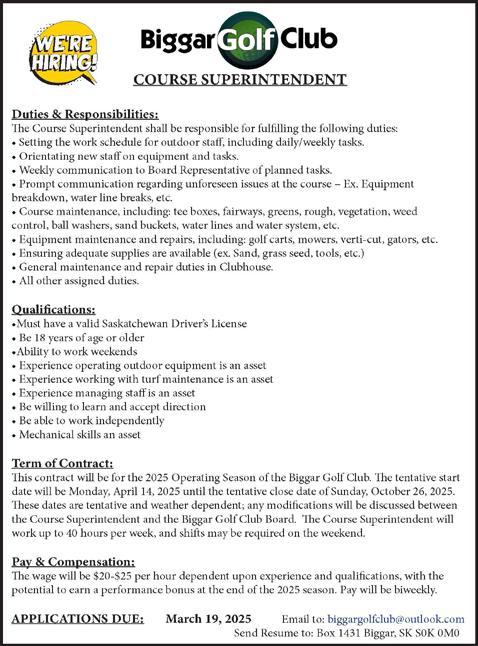 WE'RE HIRING!

Biggar Golf Club

COURSE SUPERINTENDENT

Duties & Responsibilities:
The Course Superintendent shall be responsible for fulfilling the following duties:
• Setting the work schedule for outdoor staff, including daily/weekly tasks.
• Orientating new staff on equipment and tasks.
• Weekly communication to Board Representative of planned tasks.
• Prompt communication regarding unforeseen issues at the course – Ex. Equipment breakdown, water line breaks, etc.
• Course maintenance, including: tee boxes, fairways, greens, rough, vegetation, weed control, ball washers, sand buckets, water lines and water system, etc.
• Equipment maintenance and repairs, including: golf carts, mowers, verti-cut, gators, etc.
• Ensuring adequate supplies are available (ex. Sand, grass seed, tools, etc.)
• General maintenance and repair duties in Clubhouse.
• All other assigned duties.

Qualifications:
•Must have a valid Saskatchewan Driver's License
• Be 18 years of age or older
•Ability to work weekends
• Experience operating outdoor equipment is an asset
• Experience working with turf maintenance is an asset
• Experience managing staff is an asset
• Be willing to learn and accept direction
• Be able to work independently
• Mechanical skills an asset

Term of Contract:
This contract will be for the 2025 Operating Season of the Biggar Golf Club. The tentative start date will be Monday, April 14, 2025 until the tentative close date of Sunday, October 26, 2025. These dates are tentative and weather dependent; any modifications will be discussed between the Course Superintendent and the Biggar Golf Club Board. The Course Superintendent will work up to 40 hours per week, and shifts may be required on the weekend.

Pay & Compensation:
The wage will be $20-$25 per hour dependent upon experience and qualifications, with the potential to earn a performance bonus at the end of the 2025 season. Pay will be biweekly.

APPLICATIONS DUE: March 19, 2025 Email to: biggargolfclub@outlook.com
Send Resume to: Box 1431 Biggar, SK S0K 0M0